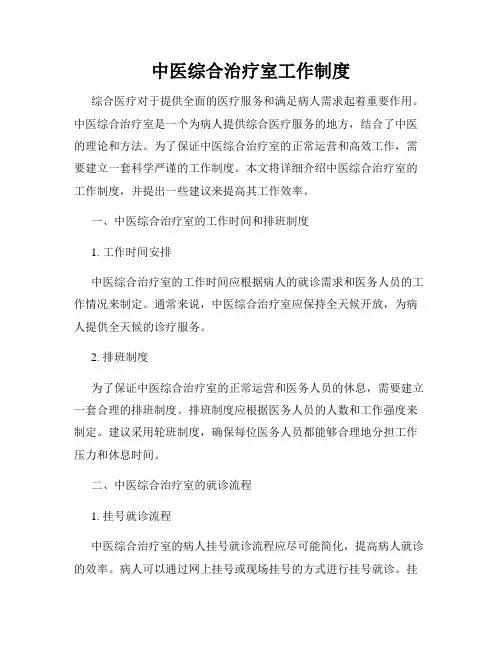 中医综合治疗室工作制度

综合医疗对于提供全面的医疗服务和满足病人需求起着重要作用。中医综合治疗室是一个为病人提供综合医疗服务的地方，结合了中医的理论和方法。为了保证中医综合治疗室的正常运营和高效工作，需要建立一套科学严谨的工作制度。本文将详细介绍中医综合治疗室的工作制度，并提出一些建议来提高其工作效率。

一、中医综合治疗室的工作时间和排班制度

1. 工作时间安排

中医综合治疗室的工作时间应根据病人的就诊需求和医务人员的工作情况来制定。通常来说，中医综合治疗室应保持全天候开放，为病人提供全天候的诊疗服务。

2. 排班制度

为了保证中医综合治疗室的正常运营和医务人员的休息，需要建立一套合理的排班制度。排班制度应根据医务人员的人数和工作强度来制定。建议采用轮班制度，确保每位医务人员都能够合理地分担工作压力和休息时间。

二、中医综合治疗室的就诊流程

1. 挂号就诊流程

中医综合治疗室的病人挂号就诊流程应尽可能简化，提高病人就诊的效率。病人可以通过网上挂号或现场挂号的方式进行挂号就诊。挂